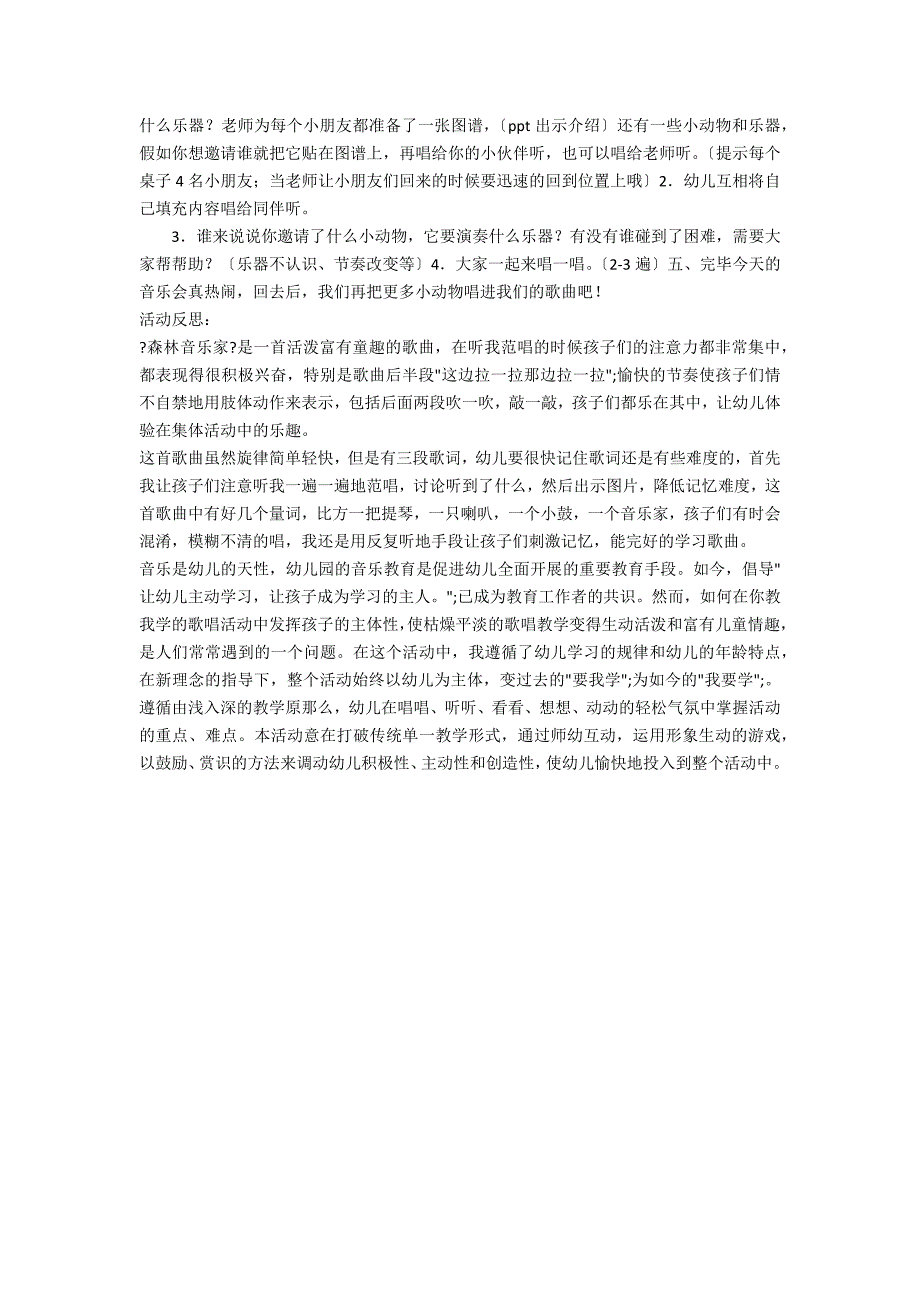 什么乐器？老师为每个小朋友都准备了一张图谱，〔ppt 出示介绍〕还有一些小动物和乐器，假如你想邀请谁就把它贴在图谱上，再唱给你的小伙伴听，也可以唱给老师听。〔提示每个桌子 4 名小朋友；当老师让小朋友们回来的时候要迅速的回到位置上哦〕2．幼儿互相将自己填充内容唱给同伴听。

3．谁来说说你邀请了什么小动物，它要演奏什么乐器？有没有谁碰到了困难，需要大家帮帮助？〔乐器不认识、节奏改变等〕4．大家一起来唱一唱。〔2-3 遍〕五、完毕今天的音乐会真热闹，回去后，我们再把更多小动物唱进我们的歌曲吧！

活动反思：

?森林音乐家?是一首活泼富有童趣的歌曲，在听我范唱的时候孩子们的注意力都非常集中，都表现得很积极兴奋，特别是歌曲后半段"这边拉一拉那边拉一拉";愉快的节奏使孩子们情不自禁地用肢体动作来表示，包括后面两段吹一吹，敲一敲，孩子们都乐在其中，让幼儿体验在集体活动中的乐趣。

这首歌曲虽然旋律简单轻快，但是有三段歌词，幼儿要很快记住歌词还是有些难度的，首先我让孩子们注意听我一遍一遍地范唱，讨论听到了什么，然后出示图片，降低记忆难度，这首歌曲中有好几个量词，比方一把提琴，一只喇叭，一个小鼓，一个音乐家，孩子们有时会混淆，模糊不清的唱，我还是用反复听地手段让孩子们刺激记忆，能完好的学习歌曲。

音乐是幼儿的天性，幼儿园的音乐教育是促进幼儿全面开展的重要教育手段。如今，倡导"让幼儿主动学习，让孩子成为学习的主人。";已成为教育工作者的共识。然而，如何在你教我学的歌唱活动中发挥孩子的主体性，使枯燥平淡的歌唱教学变得生动活泼和富有儿童情趣，是人们常常遇到的一个问题。在这个活动中，我遵循了幼儿学习的规律和幼儿的年龄特点，在新理念的指导下，整个活动始终以幼儿为主体，变过去的"要我学";为如今的"我要学";。遵循由浅入深的教学原那么，幼儿在唱唱、听听、看看、想想、动动的轻松气氛中掌握活动的重点、难点。本活动意在打破传统单一教学形式，通过师幼互动，运用形象生动的游戏，以鼓励、赏识的方法来调动幼儿积极性、主动性和创造性，使幼儿愉快地投入到整个活动中。